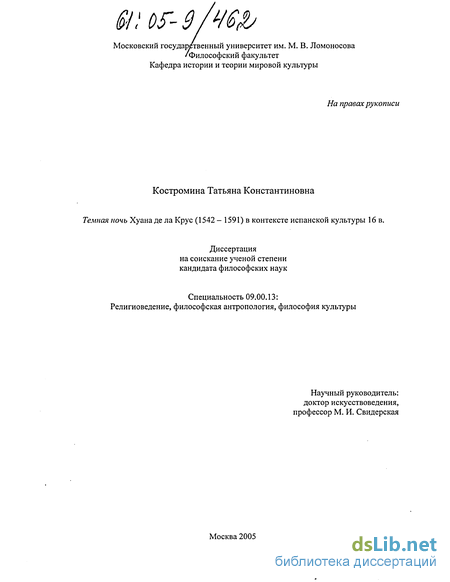 61:05-9/462

Московский государственный университет им. М. В. Ломоносова
Философский факультет
Кафедра истории и теории мировой культуры

На правах рукописи

Костромина Татьяна Константиновна

Темная ночь Хуана де ла Крус (1542 – 1591) в контексте испанской культуры 16 в.

Диссертация
на соискание ученой степени
кандидата философских наук

Специальность 09.00.13:
Религиоведение, философская антропология, философия культуры

Научный руководитель:
доктор искусствоведения,
профессор М. И. Свидерская

Москва 2005

dsLib.net
библиотека диссертаций